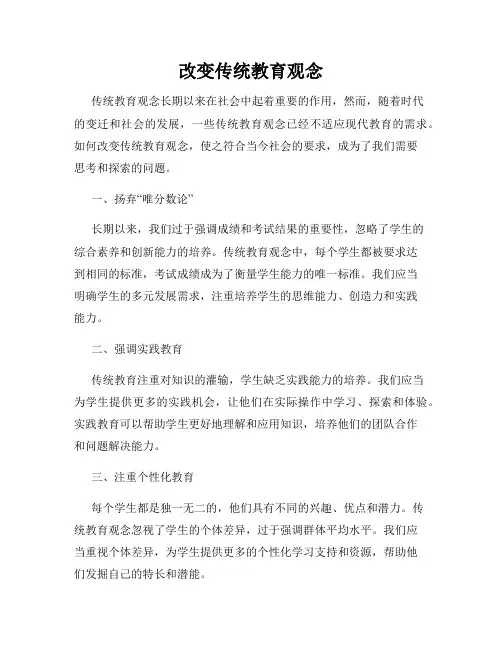 改变传统教育观念

传统教育观念长期以来在社会中起着重要的作用，然而，随着时代的变迁和社会的发展，一些传统教育观念已经不适应现代教育的需求。如何改变传统教育观念，使之符合当今社会的要求，成为了我们需要思考和探索的问题。

一、扬弃“唯分数论”

长期以来，我们过于强调成绩和考试结果的重要性，忽略了学生的综合素养和创新能力的培养。传统教育观念中，每个学生都被要求达到相同的标准，考试成绩成为了衡量学生能力的唯一标准。我们应当明确学生的多元发展需求，注重培养学生的思维能力、创造力和实践能力。

二、强调实践教育

传统教育注重对知识的灌输，学生缺乏实践能力的培养。我们应当为学生提供更多的实践机会，让他们在实际操作中学习、探索和体验。实践教育可以帮助学生更好地理解和应用知识，培养他们的团队合作和问题解决能力。

三、注重个性化教育

每个学生都是独一无二的，他们具有不同的兴趣、优点和潜力。传统教育观念忽视了学生的个体差异，过于强调群体平均水平。我们应当重视个体差异，为学生提供更多的个性化学习支持和资源，帮助他们发掘自己的特长和潜能。